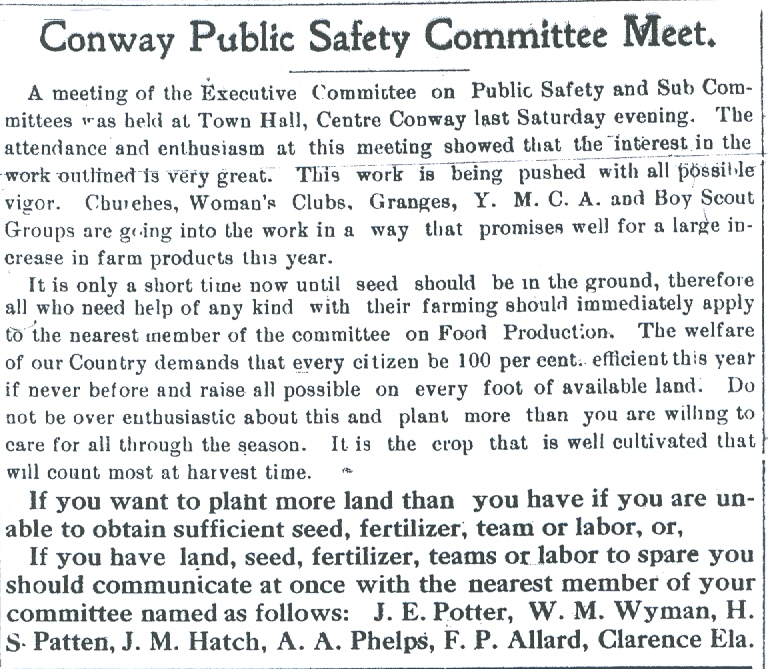 Conway Public Safety Committee Meet.

A meeting of the Executive Committee on Public Safety and Sub Committees was held at Town Hall, Centre Conway last Saturday evening. The attendance and enthusiasm at this meeting showed that the interest in the work outlined is very great. This work is being pushed with all possible vigor. Churches, Woman's Clubs, Granges, Y. M. C. A. and Boy Scout Groups are going into the work in a way that promises well for a large increase in farm products this year.

It is only a short time now until seed should be in the ground, therefore all who need help of any kind with their farming should immediately apply to the nearest member of the committee on Food Production. The welfare of our Country demands that every citizen be 100 per cent. efficient this year if never before and raise all possible on every foot of available land. Do not be over enthusiastic about this and plant more than you are willing to care for all through the season. It is the crop that is well cultivated that will count most at harvest time.

If you want to plant more land than you have if you are unable to obtain sufficient seed, fertilizer, team or labor, or,

If you have land, seed, fertilizer, teams or labor to spare you should communicate at once with the nearest member of your committee named as follows: J. E. Potter, W. M. Wyman, H. S. Patten, J. M. Hatch, A. A. Phelps, F. P. Allard, Clarence Ela.